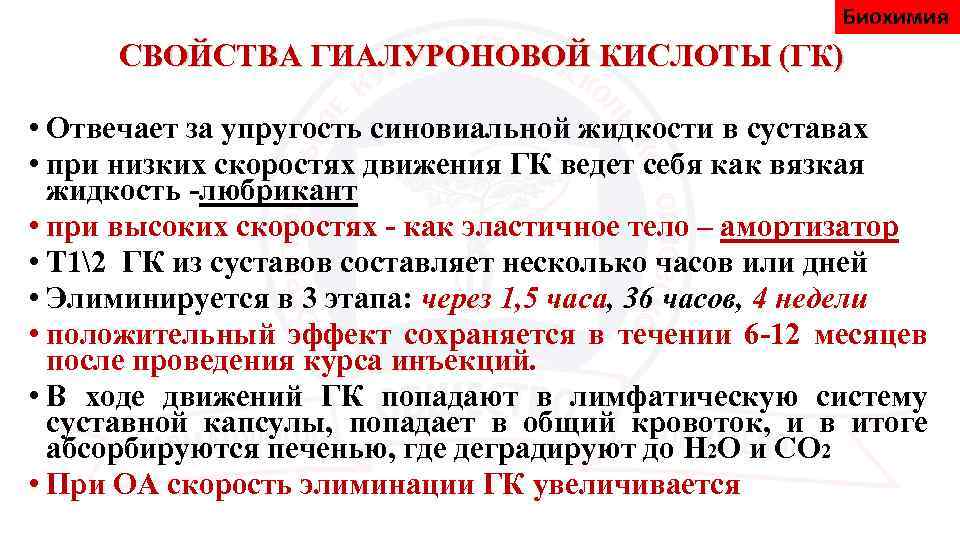 Биохимия

СВОЙСТВА ГИАЛУРОНОВОЙ КИСЛОТЫ (ГК)

• Отвечает за упругость синовиальной жидкости в суставах
• при низких скоростях движения ГК ведет себя как вязкая жидкость -любрикант
• при высоких скоростях - как эластичное тело – амортизатор
• Т1\2 ГК из суставов составляет несколько часов или дней
• Элиминируется в 3 этапа: через 1,5 часа, 36 часов, 4 недели
• положительный эффект сохраняется в течении 6-12 месяцев после проведения курса инъекций.
• В ходе движений ГК попадают в лимфатическую систему суставной капсулы, попадает в общий кровоток, и в итоге абсорбируются печенью, где деградируют до $H_2O$ и $CO_2$
• При ОА скорость элиминации ГК увеличивается